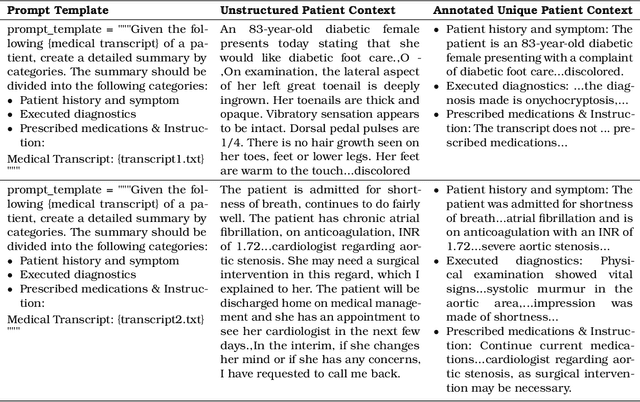 | Prompt Template | Unstructured Patient Context | Annotated Unique Patient Context |
|---|---|---|
| prompt_template = """Given the following {medical transcript} of a patient, create a detailed summary by categories. The summary should be divided into the following categories: • Patient history and symptom • Executed diagnostics • Prescribed medications & Instruction: Medical Transcript: {transcript1.txt} """ | An 83-year-old diabetic female presents today stating that she would like diabetic foot care.,O - ,On examination, the lateral aspect of her left great toenail is deeply ingrown. Her toenails are thick and opaque. Vibratory sensation appears to be intact. Dorsal pedal pulses are 1/4. There is no hair growth seen on her toes, feet or lower legs. Her feet are warm to the touch...discolored | • Patient history and symptom: The patient is an 83-year-old diabetic female presenting with a complaint of diabetic foot care...discolored. • Executed diagnostics: ...the diagnosis made is onychocryptosis,... • Prescribed medications & Instruction: The transcript does not ... prescribed medications... |
| prompt_template = """Given the following {medical transcript} of a patient, create a detailed summary by categories. The summary should be divided into the following categories: • Patient history and symptom • Executed diagnostics • Prescribed medications & Instruction: Medical Transcript: {transcript2.txt} """ | The patient is admitted for shortness of breath, continues to do fairly well. The patient has chronic atrial fibrillation, on anticoagulation, INR of 1.72...cardiologist regarding aortic stenosis. She may need a surgical intervention in this regard, which I explained to her. The patient will be discharged home on medical management and she has an appointment to see her cardiologist in the next few days.,In the interim, if she changes her mind or if she has any concerns, I have requested to call me back. | • Patient history and symptom: The patient was admitted for shortness of breath...atrial fibrillation and is on anticoagulation with an INR of 1.72...severe aortic stenosis... • Executed diagnostics: Physical examination showed vital signs...systolic murmur in the aortic area,...impression was made of shortness... • Prescribed medications & Instruction: Continue current medications...cardiologist regarding aortic stenosis, as surgical intervention may be necessary. |